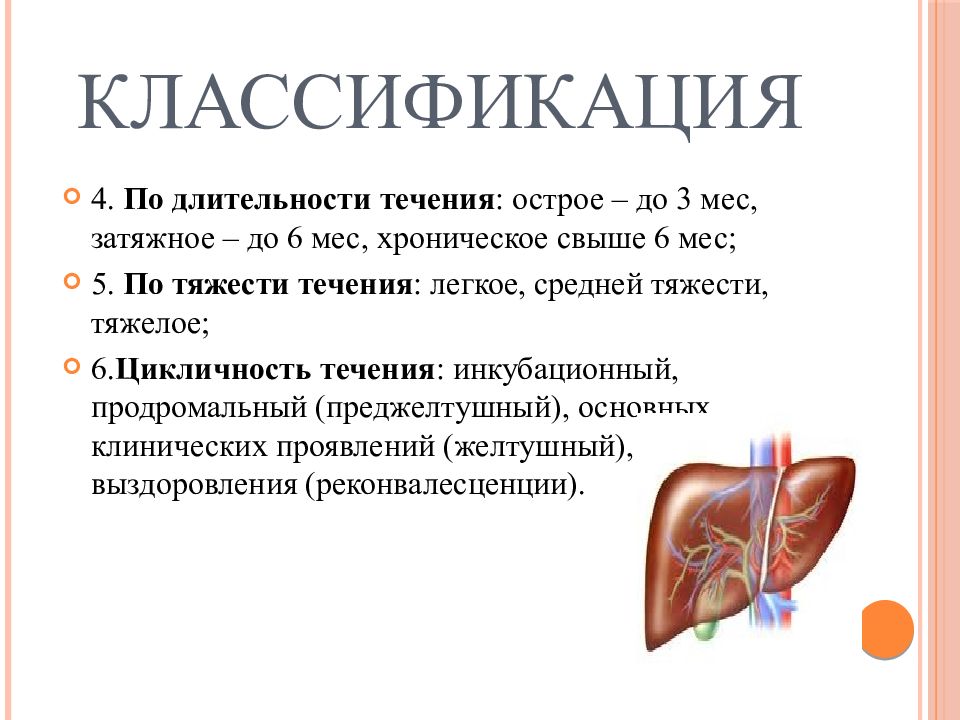 КЛАССИФИКАЦИЯ

4. **По длительности течения**: острое – до 3 мес, затяжное – до 6 мес, хроническое свыше 6 мес;

5. **По тяжести течения**: легкое, средней тяжести, тяжелое;

6.**Цикличность течения**: инкубационный, продромальный (преджелтушный), основных клинических проявлений (желтушный), выздоровления (реконвалесценции).